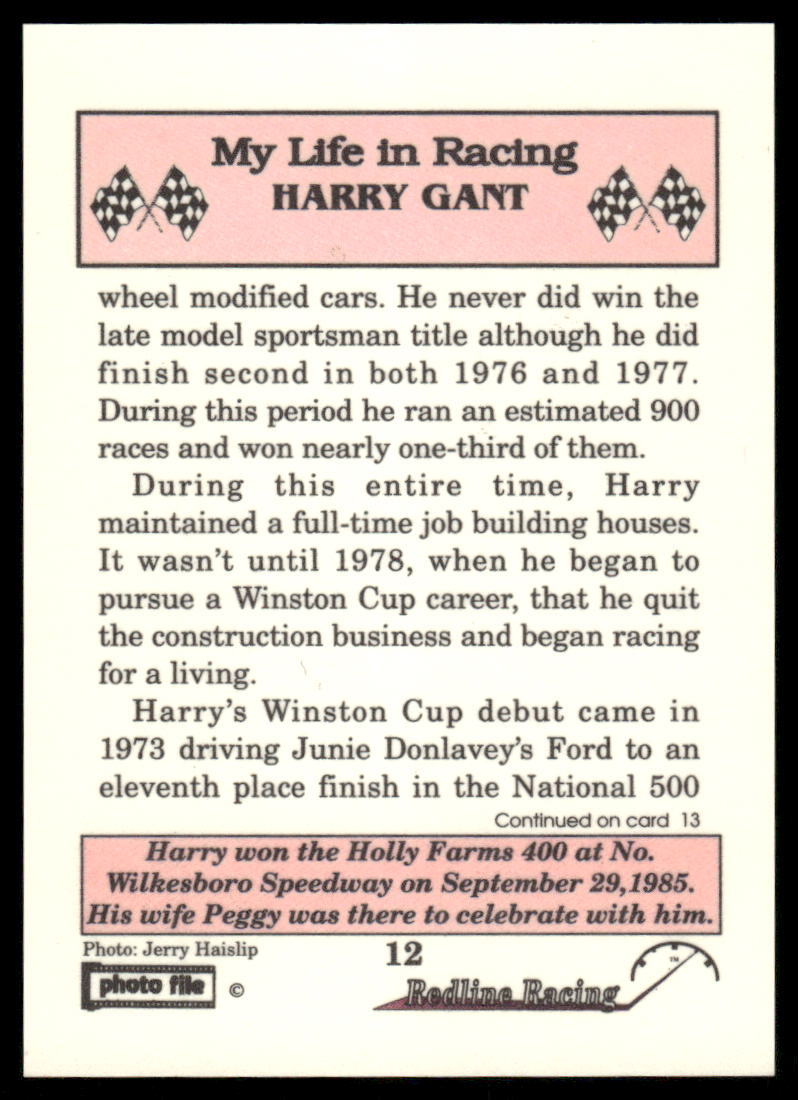 My Life in Racing
HARRY GANT

wheel modified cars. He never did win the late model sportsman title although he did finish second in both 1976 and 1977. During this period he ran an estimated 900 races and won nearly one-third of them.

During this entire time, Harry maintained a full-time job building houses. It wasn't until 1978, when he began to pursue a Winston Cup career, that he quit the construction business and began racing for a living.

Harry's Winston Cup debut came in 1973 driving Junie Donlavey's Ford to an eleventh place finish in the National 500

Continued on card 13

Harry won the Holly Farms 400 at No. Wilkesboro Speedway on September 29,1985. His wife Peggy was there to celebrate with him.

Photo: Jerry Haislip
photo file ©
12
Redline Racing
TM